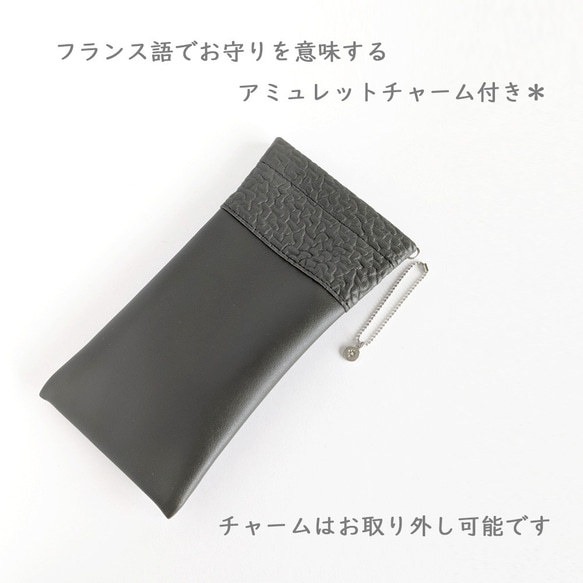 フランス語でお守りを意味する
アミュレットチャーム付き＊

チャームはお取り外し可能です